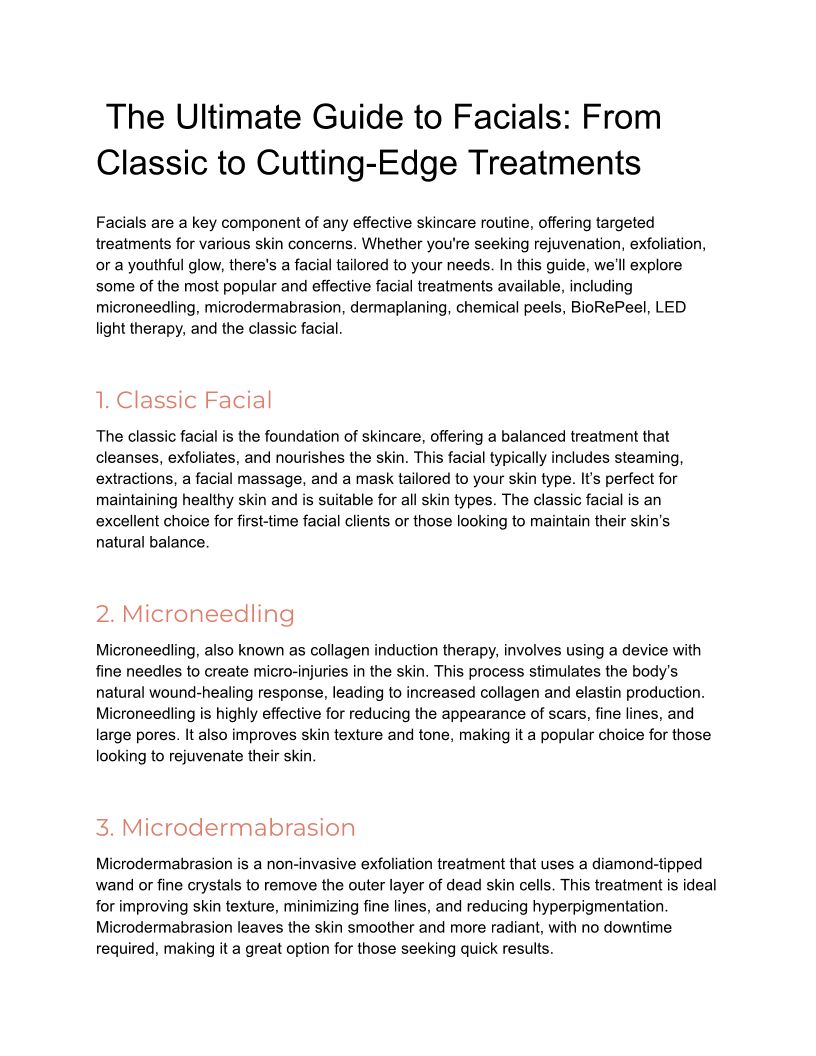 The Ultimate Guide to Facials: From Classic to Cutting-Edge Treatments

Facials are a key component of any effective skincare routine, offering targeted treatments for various skin concerns. Whether you're seeking rejuvenation, exfoliation, or a youthful glow, there's a facial tailored to your needs. In this guide, we'll explore some of the most popular and effective facial treatments available, including microneedling, microdermabrasion, dermaplaning, chemical peels, BioRePeel, LED light therapy, and the classic facial.

1. Classic Facial

The classic facial is the foundation of skincare, offering a balanced treatment that cleanses, exfoliates, and nourishes the skin. This facial typically includes steaming, extractions, a facial massage, and a mask tailored to your skin type. It's perfect for maintaining healthy skin and is suitable for all skin types. The classic facial is an excellent choice for first-time facial clients or those looking to maintain their skin's natural balance.

2. Microneedling

Microneedling, also known as collagen induction therapy, involves using a device with fine needles to create micro-injuries in the skin. This process stimulates the body's natural wound-healing response, leading to increased collagen and elastin production. Microneedling is highly effective for reducing the appearance of scars, fine lines, and large pores. It also improves skin texture and tone, making it a popular choice for those looking to rejuvenate their skin.

3. Microdermabrasion

Microdermabrasion is a non-invasive exfoliation treatment that uses a diamond-tipped wand or fine crystals to remove the outer layer of dead skin cells. This treatment is ideal for improving skin texture, minimizing fine lines, and reducing hyperpigmentation. Microdermabrasion leaves the skin smoother and more radiant, with no downtime required, making it a great option for those seeking quick results.